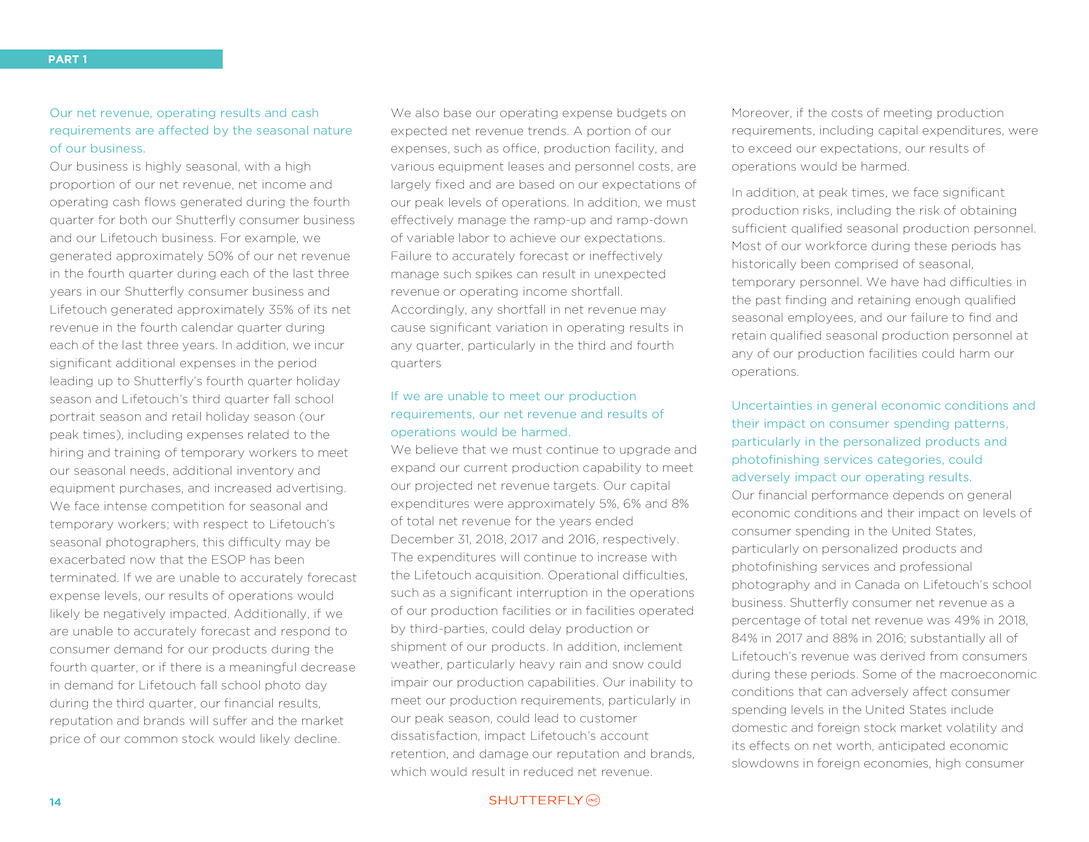 PART 1

Our net revenue, operating results and cash requirements are affected by the seasonal nature of our business.
Our business is highly seasonal, with a high proportion of our net revenue, net income and operating cash flows generated during the fourth quarter for both our Shutterfly consumer business and our Lifetouch business. For example, we generated approximately 50% of our net revenue in the fourth quarter during each of the last three years in our Shutterfly consumer business and Lifetouch generated approximately 35% of its net revenue in the fourth calendar quarter during each of the last three years. In addition, we incur significant additional expenses in the period leading up to Shutterfly's fourth quarter holiday season and Lifetouch's third quarter fall school portrait season and retail holiday season (our peak times), including expenses related to the hiring and training of temporary workers to meet our seasonal needs, additional inventory and equipment purchases, and increased advertising. We face intense competition for seasonal and temporary workers; with respect to Lifetouch's seasonal photographers, this difficulty may be exacerbated now that the ESOP has been terminated. If we are unable to accurately forecast expense levels, our results of operations would likely be negatively impacted. Additionally, if we are unable to accurately forecast and respond to consumer demand for our products during the fourth quarter, or if there is a meaningful decrease in demand for Lifetouch fall school photo day during the third quarter, our financial results, reputation and brands will suffer and the market price of our common stock would likely decline.

We also base our operating expense budgets on expected net revenue trends. A portion of our expenses, such as office, production facility, and various equipment leases and personnel costs, are largely fixed and are based on our expectations of our peak levels of operations. In addition, we must effectively manage the ramp-up and ramp-down of variable labor to achieve our expectations. Failure to accurately forecast or ineffectively manage such spikes can result in unexpected revenue or operating income shortfall. Accordingly, any shortfall in net revenue may cause significant variation in operating results in any quarter, particularly in the third and fourth quarters

If we are unable to meet our production requirements, our net revenue and results of operations would be harmed.
We believe that we must continue to upgrade and expand our current production capability to meet our projected net revenue targets. Our capital expenditures were approximately 5%, 6% and 8% of total net revenue for the years ended December 31, 2018, 2017 and 2016, respectively. The expenditures will continue to increase with the Lifetouch acquisition. Operational difficulties, such as a significant interruption in the operations of our production facilities or in facilities operated by third-parties, could delay production or shipment of our products. In addition, inclement weather, particularly heavy rain and snow could impair our production capabilities. Our inability to meet our production requirements, particularly in our peak season, could lead to customer dissatisfaction, impact Lifetouch's account retention, and damage our reputation and brands, which would result in reduced net revenue.

Moreover, if the costs of meeting production requirements, including capital expenditures, were to exceed our expectations, our results of operations would be harmed.

In addition, at peak times, we face significant production risks, including the risk of obtaining sufficient qualified seasonal production personnel. Most of our workforce during these periods has historically been comprised of seasonal, temporary personnel. We have had difficulties in the past finding and retaining enough qualified seasonal employees, and our failure to find and retain qualified seasonal production personnel at any of our production facilities could harm our operations.

Uncertainties in general economic conditions and their impact on consumer spending patterns, particularly in the personalized products and photofinishing services categories, could adversely impact our operating results.
Our financial performance depends on general economic conditions and their impact on levels of consumer spending in the United States, particularly on personalized products and photofinishing services and professional photography and in Canada on Lifetouch's school business. Shutterfly consumer net revenue as a percentage of total net revenue was 49% in 2018, 84% in 2017 and 88% in 2016; substantially all of Lifetouch's revenue was derived from consumers during these periods. Some of the macroeconomic conditions that can adversely affect consumer spending levels in the United States include domestic and foreign stock market volatility and its effects on net worth, anticipated economic slowdowns in foreign economies, high consumer

14

SHUTTERFLY INC